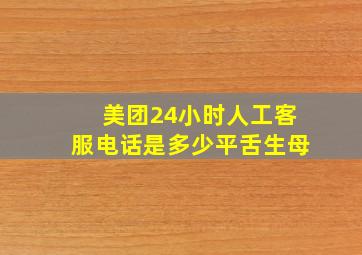 美团24小时人工客服电话是多少平舌生母